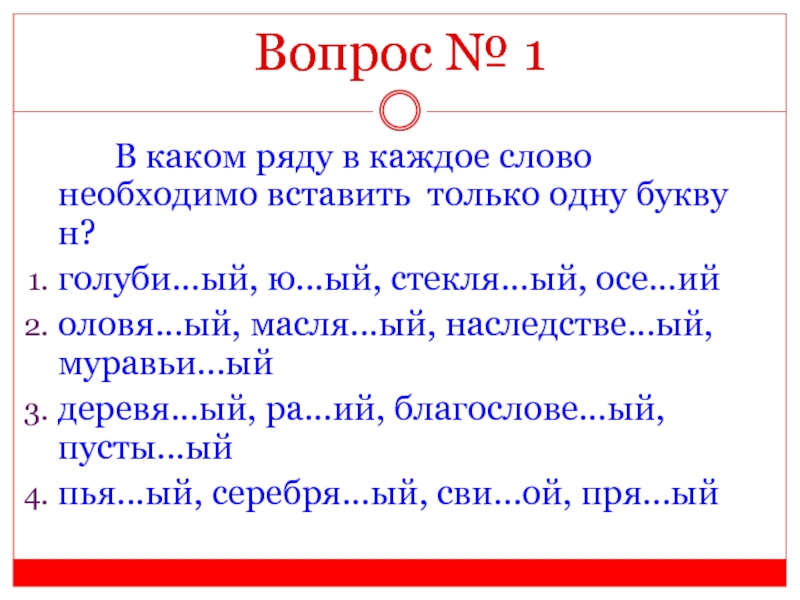 Вопрос № 1

В каком ряду в каждое слово необходимо вставить только одну букву н?

1. голуби…ый, ю…ый, стекля…ый, осе…ий
2. оловя…ый, масля…ый, наследстве…ый, муравьи…ый
3. деревя…ый, ра…ий, благослове…ый, пусты…ый
4. пья…ый, серебря…ый, сви…ой, пря…ый